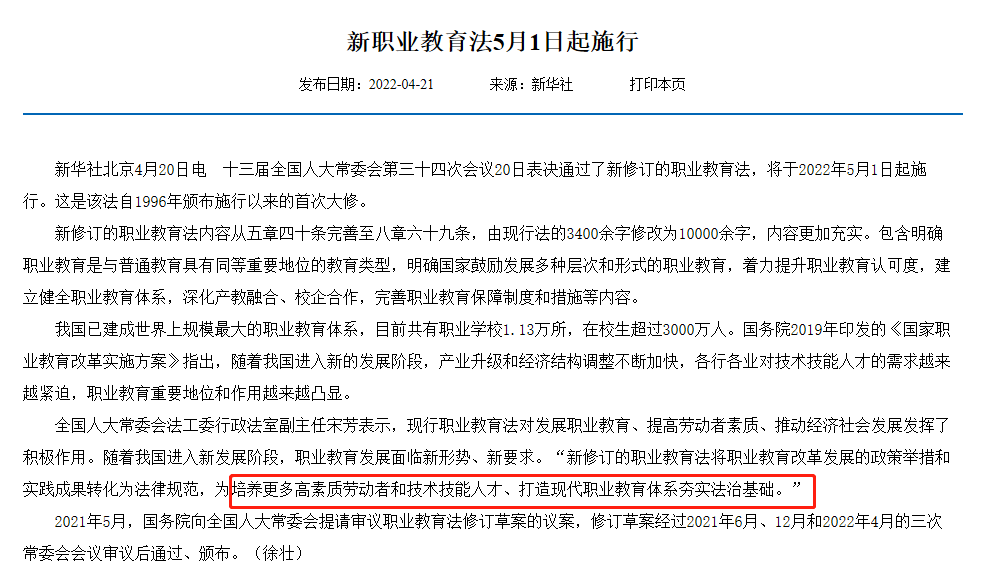 新职业教育法5月1日起施行

发布日期：2022-04-21　　来源：新华社　　打印本页

新华社北京4月20日电　十三届全国人大常委会第三十四次会议20日表决通过了新修订的职业教育法，将于2022年5月1日起施行。这是该法自1996年颁布施行以来的首次大修。

新修订的职业教育法内容从五章四十条完善至八章六十九条，由现行法的3400余字修改为10000余字，内容更加充实。包含明确职业教育是与普通教育具有同等重要地位的教育类型，明确国家鼓励发展多种层次和形式的职业教育，着力提升职业教育认可度，建立健全职业教育体系，深化产教融合、校企合作，完善职业教育保障制度和措施等内容。

我国已建成世界上规模最大的职业教育体系，目前共有职业学校1.13万所，在校生超过3000万人。国务院2019年印发的《国家职业教育改革实施方案》指出，随着我国进入新的发展阶段，产业升级和经济结构调整不断加快，各行各业对技术技能人才的需求越来越紧迫，职业教育重要地位和作用越来越凸显。

全国人大常委会法工委行政法室副主任宋芳表示，现行职业教育法对发展职业教育、提高劳动者素质、推动经济社会发展发挥了积极作用。随着我国进入新发展阶段，职业教育发展面临新形势、新要求。“新修订的职业教育法将职业教育改革发展的政策举措和实践成果转化为法律规范，为培养更多高素质劳动者和技术技能人才、打造现代职业教育体系夯实法治基础。”

2021年5月，国务院向全国人大常委会提请审议职业教育法修订草案的议案，修订草案经过2021年6月、12月和2022年4月的三次常委会会议审议后通过、颁布。（徐壮）